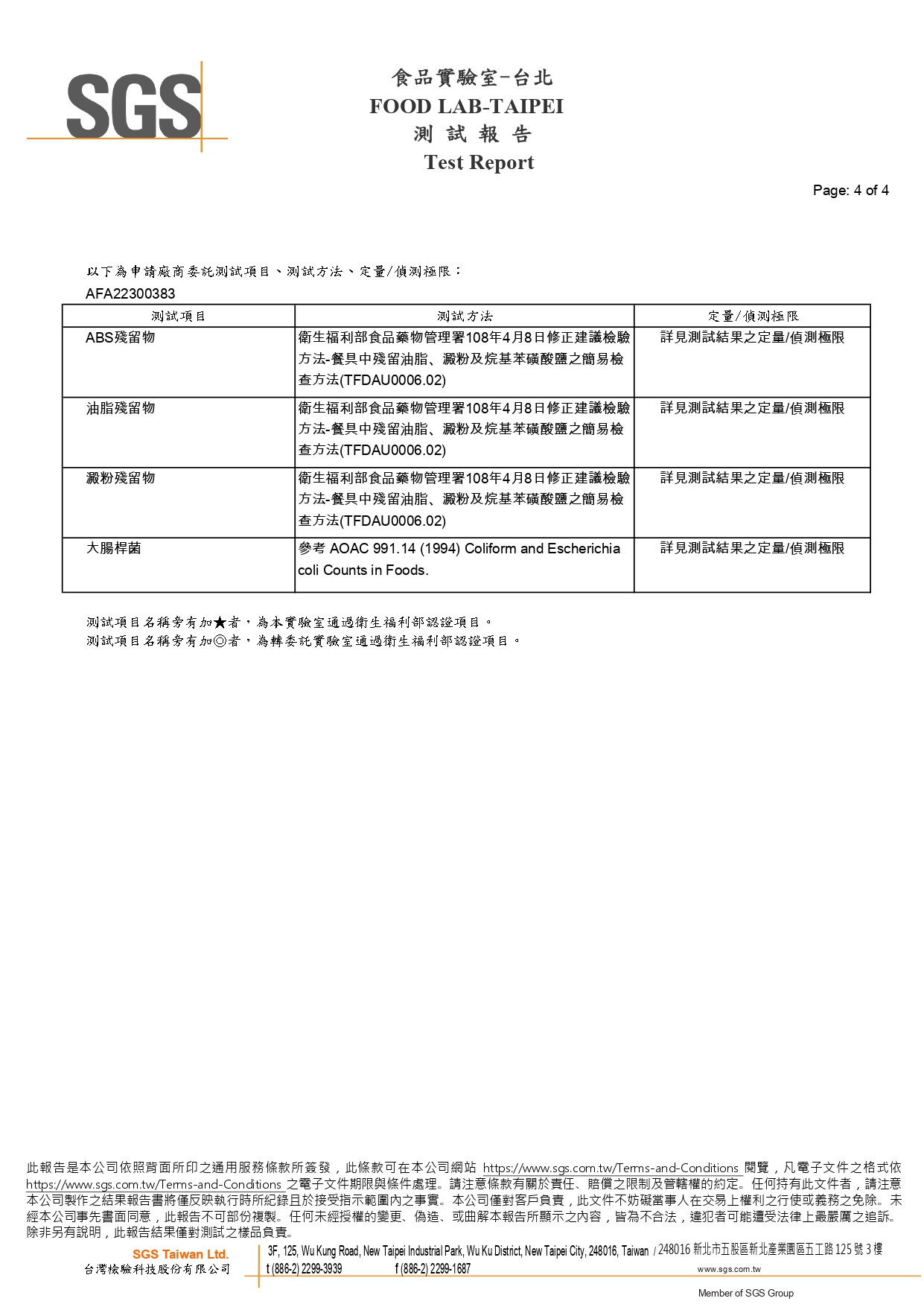 SGS

食品實驗室-台北
FOOD LAB-TAIPEI
測 試 報 告
Test Report

Page: 4 of 4

以下為申請廠商委託測試項目、測試方法、定量/偵測極限：
AFA22300383

| 測試項目 | 測試方法 | 定量/偵測極限 |
|---|---|---|
| ABS殘留物 | 衛生福利部食品藥物管理署108年4月8日修正建議檢驗方法-餐具中殘留油脂、澱粉及烷基苯磺酸鹽之簡易檢查方法(TFDAU0006.02) | 詳見測試結果之定量/偵測極限 |
| 油脂殘留物 | 衛生福利部食品藥物管理署108年4月8日修正建議檢驗方法-餐具中殘留油脂、澱粉及烷基苯磺酸鹽之簡易檢查方法(TFDAU0006.02) | 詳見測試結果之定量/偵測極限 |
| 澱粉殘留物 | 衛生福利部食品藥物管理署108年4月8日修正建議檢驗方法-餐具中殘留油脂、澱粉及烷基苯磺酸鹽之簡易檢查方法(TFDAU0006.02) | 詳見測試結果之定量/偵測極限 |
| 大腸桿菌 | 參考 AOAC 991.14 (1994) Coliform and Escherichia coli Counts in Foods. | 詳見測試結果之定量/偵測極限 |

測試項目名稱旁有加★者，為本實驗室通過衛生福利部認證項目。
測試項目名稱旁有加◎者，為轉委託實驗室通過衛生福利部認證項目。

此報告是本公司依照背面所印之通用服務條款所簽發，此條款可在本公司網站 https://www.sgs.com.tw/Terms-and-Conditions 閱覽，凡電子文件之格式依 https://www.sgs.com.tw/Terms-and-Conditions 之電子文件期限與條件處理。請注意條款有關於責任、賠償之限制及管轄權的約定。任何持有此文件者，請注意本公司製作之結果報告書將僅反映執行時所紀錄且於接受指示範圍內之事實。本公司僅對客戶負責，此文件不妨礙當事人在交易上權利之行使或義務之免除。未經本公司事先書面同意，此報告不可部份複製。任何未經授權的變更、偽造、或曲解本報告所顯示之內容，皆為不合法，違犯者可能遭受法律上最嚴厲之追訴。除非另有說明，此報告結果僅對測試之樣品負責。

SGS Taiwan Ltd.
台灣檢驗科技股份有限公司
3F, 125, Wu Kung Road, New Taipei Industrial Park, Wu Ku District, New Taipei City, 248016, Taiwan / 248016 新北市五股區新北產業園區五工路 125 號 3 樓
t (886-2) 2299-3939 f (886-2) 2299-1687 www.sgs.com.tw
Member of SGS Group